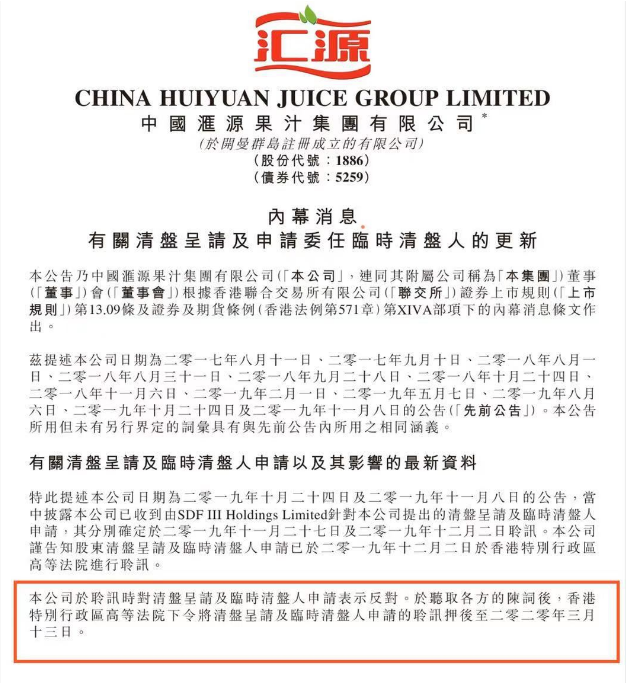 汇源

CHINA HUIYUAN JUICE GROUP LIMITED
中國滙源果汁集團有限公司*
(於開曼群島註冊成立的有限公司)
(股份代號：1886)
(債券代號：5259)

內幕消息
有關清盤呈請及申請委任臨時清盤人的更新

本公告乃中國滙源果汁集團有限公司(「本公司」，連同其附屬公司稱為「本集團」)董事(「董事」)會(「董事會」)根據香港聯合交易所有限公司(「聯交所」)證券上市規則(「上市規則」)第13.09條及證券及期貨條例(香港法例第571章)第XIVA部項下的內幕消息條文作出。

茲提述本公司日期為二零一七年八月十一日、二零一七年九月十日、二零一八年八月一日、二零一八年八月三十一日、二零一八年九月二十八日、二零一八年十月二十四日、二零一八年十一月六日、二零一九年二月一日、二零一九年五月七日、二零一九年八月六日、二零一九年十月二十四日及二零一九年十一月八日的公告(「先前公告」)。本公告所用但未有另行界定的詞彙具有與先前公告內所用之相同涵義。

有關清盤呈請及臨時清盤人申請以及其影響的最新資料

特此提述本公司日期為二零一九年十月二十四日及二零一九年十一月八日的公告，當中披露本公司已收到由SDF III Holdings Limited針對本公司提出的清盤呈請及臨時清盤人申請，其分別確定於二零一九年十一月二十七日及二零一九年十二月二日聆訊。本公司謹告知股東清盤呈請及臨時清盤人申請已於二零一九年十二月二日於香港特別行政區高等法院進行聆訊。

本公司於聆訊時對清盤呈請及臨時清盤人申請表示反對。於聽取各方的陳詞後，香港特別行政區高等法院下令將清盤呈請及臨時清盤人申請的聆訊押後至二零二零年三月十三日。